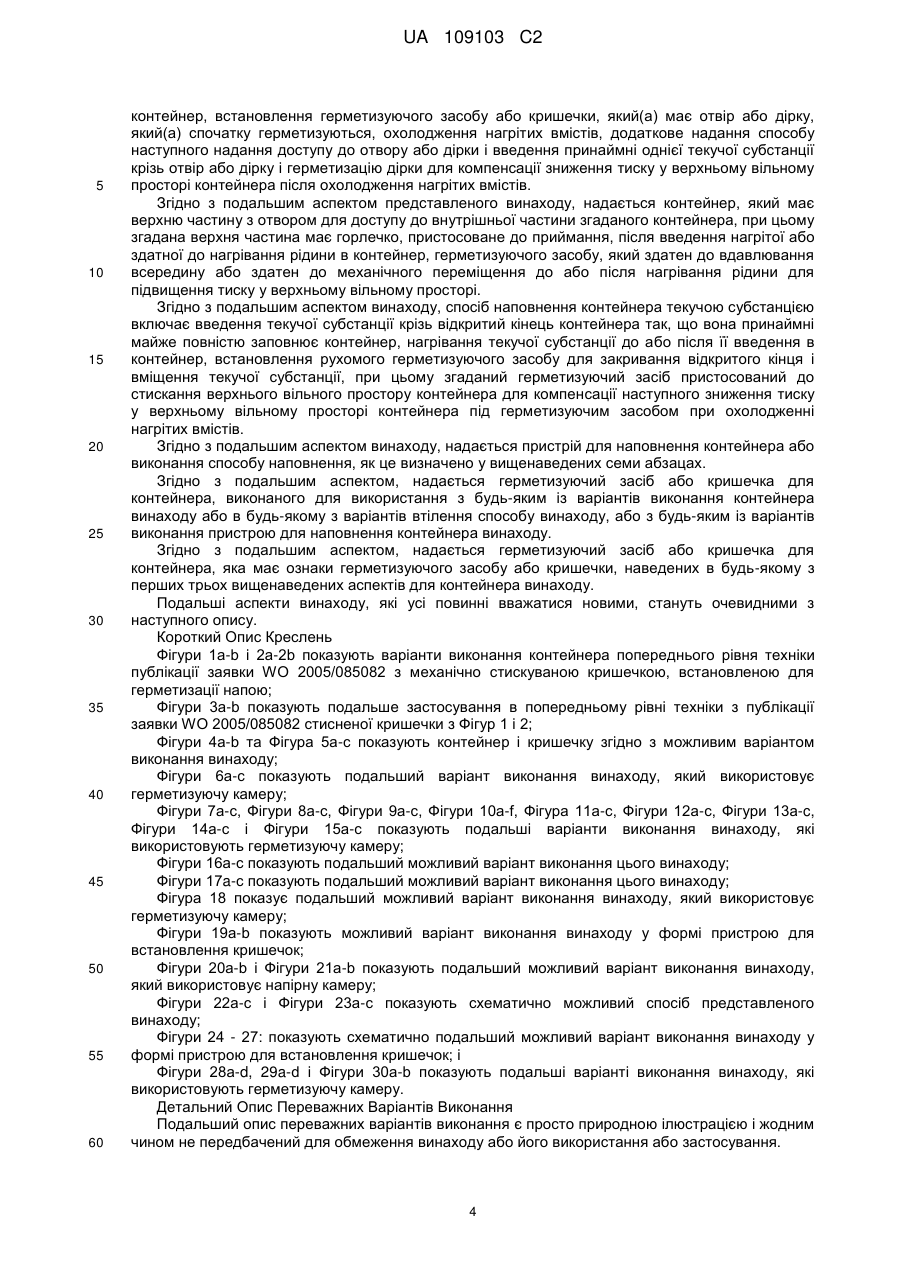 UA 109103 C2

контейнер, встановлення герметизуючого засобу або кришечки, який(а) має отвір або дірку, який(а) спочатку герметизуються, охолодження нагрітих вмістів, додаткове надання способу наступного надання доступу до отвору або дірки і введення принаймні однієї текучої субстанції крізь отвір або дірку і герметизацію дірки для компенсації зниження тиску у верхньому вільному
5 просторі контейнера після охолодження нагрітих вмістів.

Згідно з подальшим аспектом представленого винаходу, надається контейнер, який має верхню частину з отвором для доступу до внутрішньої частини згаданого контейнера, при цьому згадана верхня частина має горлечко, пристосоване до приймання, після введення нагрітої або здатної до нагрівання рідини в контейнер, герметизуючого засобу, який здатен до вдавлювання
10 всередину або здатен до механічного переміщення до або після нагрівання рідини для підвищення тиску у верхньому вільному просторі.

Згідно з подальшим аспектом винаходу, спосіб наповнення контейнера текучою субстанцією включає введення текучої субстанції крізь відкритий кінець контейнера так, що вона принаймні майже повністю заповнює контейнер, нагрівання текучої субстанції до або після її введення в
15 контейнер, встановлення рухомого герметизуючого засобу для закривання відкритого кінця і вміщення текучої субстанції, при цьому згаданий герметизуючий засіб пристосований до стискання верхнього вільного простору контейнера для компенсації наступного зниження тиску у верхньому вільному просторі контейнера під герметизуючим засобом при охолодженні нагрітих вмістів.
20 Згідно з подальшим аспектом винаходу, надається пристрій для наповнення контейнера або виконання способу наповнення, як це визначено у вищенаведених семи абзацах.

Згідно з подальшим аспектом, надається герметизуючий засіб або кришечка для контейнера, виконаного для використання з будь-яким із варіантів виконання контейнера винаходу або в будь-якому з варіантів втілення способу винаходу, або з будь-яким із варіантів
25 виконання пристрою для наповнення контейнера винаходу.

Згідно з подальшим аспектом, надається герметизуючий засіб або кришечка для контейнера, яка має ознаки герметизуючого засобу або кришечки, наведених в будь-якому з перших трьох вищенаведених аспектів для контейнера винаходу.

Подальші аспекти винаходу, які усі повинні вважатися новими, стануть очевидними з
30 наступного опису.

Короткий Опис Креслень

Фігури 1a-b і 2a-2b показують варіанти виконання контейнера попереднього рівня техніки публікації заявки WO 2005/085082 з механічно стискуваною кришечкою, встановленою для герметизації напою;
35 Фігури 3a-b показують подальше застосування в попередньому рівні техніки з публікації заявки WO 2005/085082 стисненої кришечки з Фігур 1 і 2;

Фігури 4a-b та Фігура 5a-c показують контейнер і кришечку згідно з можливим варіантом виконання винаходу;

Фігури 6a-c показують подальший варіант виконання винаходу, який використовує
40 герметизуючу камеру;

Фігури 7a-c, Фігури 8a-c, Фігури 9a-c, Фігури 10a-f, Фігура 11a-c, Фігури 12a-c, Фігури 13a-c, Фігури 14a-c і Фігури 15a-c показують подальші варіанти виконання винаходу, які використовують герметизуючу камеру;

Фігури 16a-c показують подальший можливий варіант виконання цього винаходу;
45 Фігури 17a-c показують подальший можливий варіант виконання цього винаходу;

Фігура 18 показує подальший можливий варіант виконання винаходу, який використовує герметизуючу камеру;

Фігури 19a-b показують можливий варіант виконання винаходу у формі пристрою для встановлення кришечок;
50 Фігури 20a-b і Фігури 21a-b показують подальший можливий варіант виконання винаходу, який використовує напірну камеру;

Фігури 22a-c і Фігури 23a-c показують схематично можливий спосіб представленого винаходу;

Фігури 24 - 27: показують схематично подальший можливий варіант виконання винаходу у
55 формі пристрою для встановлення кришечок; і

Фігури 28a-d, 29a-d і Фігури 30a-b показують подальші варіанті виконання винаходу, які використовують герметизуючу камеру.

Детальний Опис Переважних Варіантів Виконання

Подальший опис переважних варіантів виконання є просто природною ілюстрацією і жодним
60 чином не передбачений для обмеження винаходу або його використання або застосування.

4